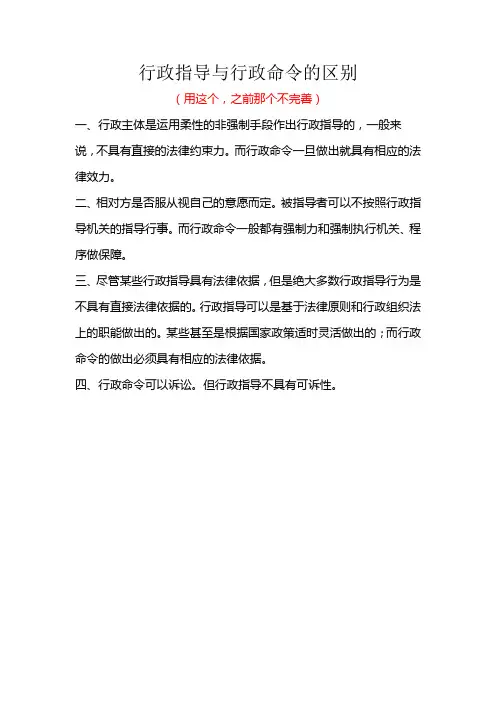 行政指导与行政命令的区别

（用这个，之前那个不完善）

一、行政主体是运用柔性的非强制手段作出行政指导的，一般来说，不具有直接的法律约束力。而行政命令一旦做出就具有相应的法律效力。

二、相对方是否服从视自己的意愿而定。被指导者可以不按照行政指导机关的指导行事。而行政命令一般都有强制力和强制执行机关、程序做保障。

三、尽管某些行政指导具有法律依据，但是绝大多数行政指导行为是不具有直接法律依据的。行政指导可以是基于法律原则和行政组织法上的职能做出的。某些甚至是根据国家政策适时灵活做出的；而行政命令的做出必须具有相应的法律依据。

四、行政命令可以诉讼。但行政指导不具有可诉性。